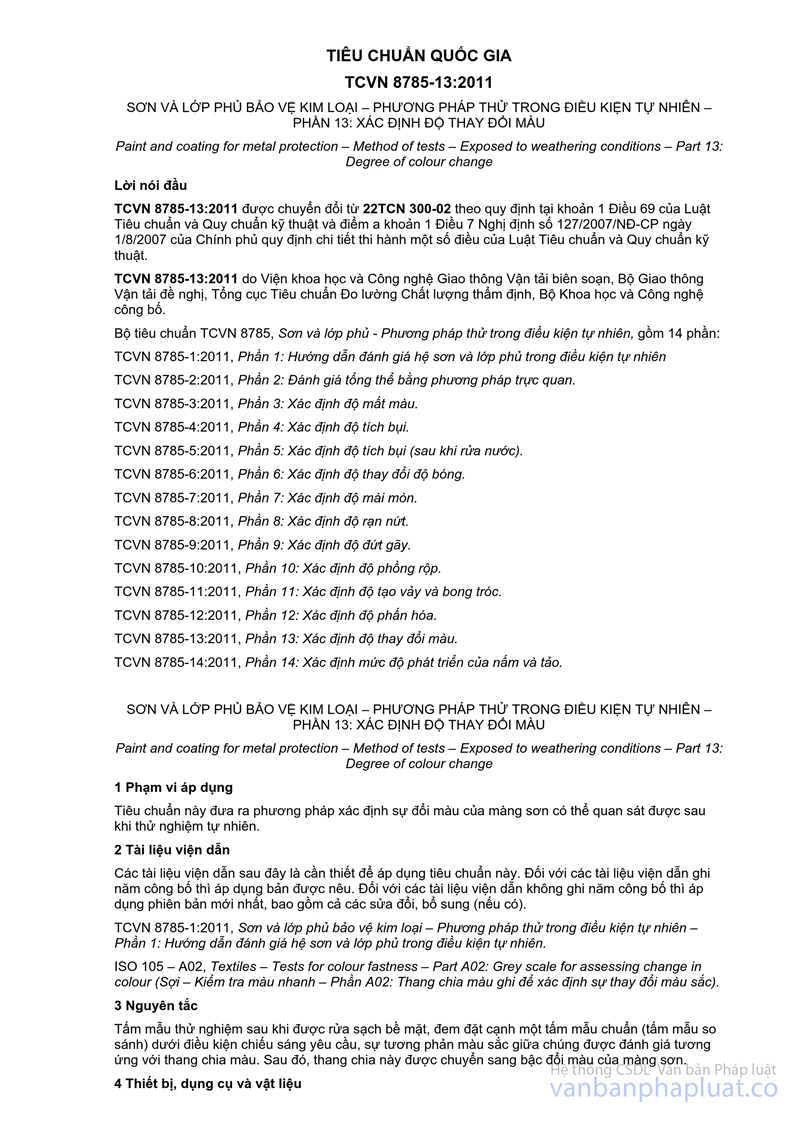 TIÊU CHUẨN QUỐC GIA

TCVN 8785-13:2011

SƠN VÀ LỚP PHỦ BẢO VỆ KIM LOẠI – PHƯƠNG PHÁP THỬ TRONG ĐIỀU KIỆN TỰ NHIÊN – PHẦN 13: XÁC ĐỊNH ĐỘ THAY ĐỔI MÀU

Paint and coating for metal protection – Method of tests – Exposed to weathering conditions – Part 13: Degree of colour change

Lời nói đầu

TCVN 8785-13:2011 được chuyển đổi từ 22TCN 300-02 theo quy định tại khoản 1 Điều 69 của Luật Tiêu chuẩn và Quy chuẩn kỹ thuật và điểm a khoản 1 Điều 7 Nghị định số 127/2007/NĐ-CP ngày 1/8/2007 của Chính phủ quy định chi tiết thi hành một số điều của Luật Tiêu chuẩn và Quy chuẩn kỹ thuật.

TCVN 8785-13:2011 do Viện khoa học và Công nghệ Giao thông Vận tải biên soạn, Bộ Giao thông Vận tải đề nghị, Tổng cục Tiêu chuẩn Đo lường Chất lượng thẩm định, Bộ Khoa học và Công nghệ công bố.

Bộ tiêu chuẩn TCVN 8785, Sơn và lớp phủ - Phương pháp thử trong điều kiện tự nhiên, gồm 14 phần:

TCVN 8785-1:2011, Phần 1: Hướng dẫn đánh giá hệ sơn và lớp phủ trong điều kiện tự nhiên

TCVN 8785-2:2011, Phần 2: Đánh giá tổng thể bằng phương pháp trực quan.

TCVN 8785-3:2011, Phần 3: Xác định độ mất màu.

TCVN 8785-4:2011, Phần 4: Xác định độ tích bụi.

TCVN 8785-5:2011, Phần 5: Xác định độ tích bụi (sau khi rửa nước).

TCVN 8785-6:2011, Phần 6: Xác định độ thay đổi độ bóng.

TCVN 8785-7:2011, Phần 7: Xác định độ mài mòn.

TCVN 8785-8:2011, Phần 8: Xác định độ rạn nứt.

TCVN 8785-9:2011, Phần 9: Xác định độ đứt gãy.

TCVN 8785-10:2011, Phần 10: Xác định độ phồng rộp.

TCVN 8785-11:2011, Phần 11: Xác định độ tạo vảy và bong tróc.

TCVN 8785-12:2011, Phần 12: Xác định độ phấn hóa.

TCVN 8785-13:2011, Phần 13: Xác định độ thay đổi màu.

TCVN 8785-14:2011, Phần 14: Xác định mức độ phát triển của nấm và tảo.

SƠN VÀ LỚP PHỦ BẢO VỆ KIM LOẠI – PHƯƠNG PHÁP THỬ TRONG ĐIỀU KIỆN TỰ NHIÊN – PHẦN 13: XÁC ĐỊNH ĐỘ THAY ĐỔI MÀU

Paint and coating for metal protection – Method of tests – Exposed to weathering conditions – Part 13: Degree of colour change

1 Phạm vi áp dụng

Tiêu chuẩn này đưa ra phương pháp xác định sự đổi màu của màng sơn có thể quan sát được sau khi thử nghiệm tự nhiên.

2 Tài liệu viện dẫn

Các tài liệu viện dẫn sau đây là cần thiết để áp dụng tiêu chuẩn này. Đối với các tài liệu viện dẫn ghi năm công bố thì áp dụng bản được nêu. Đối với các tài liệu viện dẫn không ghi năm công bố thì áp dụng phiên bản mới nhất, bao gồm cả các sửa đổi, bổ sung (nếu có).

TCVN 8785-1:2011, Sơn và lớp phủ bảo vệ kim loại – Phương pháp thử trong điều kiện tự nhiên – Phần 1: Hướng dẫn đánh giá hệ sơn và lớp phủ trong điều kiện tự nhiên.

ISO 105 – A02, Textiles – Tests for colour fastness – Part A02: Grey scale for assessing change in colour (Sợi – Kiểm tra màu nhanh – Phần A02: Thang chia màu ghi để xác định sự thay đổi màu sắc).

3 Nguyên tắc

Tấm mẫu thử nghiệm sau khi được rửa sạch bề mặt, đem đặt cạnh một tấm mẫu chuẩn (tấm mẫu so sánh) dưới điều kiện chiếu sáng yêu cầu, sự tương phản màu sắc giữa chúng được đánh giá tương ứng với thang chia màu. Sau đó, thang chia này được chuyển sang bậc đổi màu của màng sơn.

4 Thiết bị, dụng cụ và vật liệu

Hệ thống CSDL Văn bản Pháp luật
vanbanphapluat.co